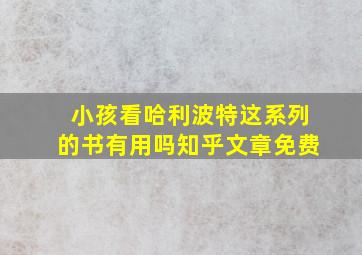 小孩看哈利波特这系列的书有用吗知乎文章免费